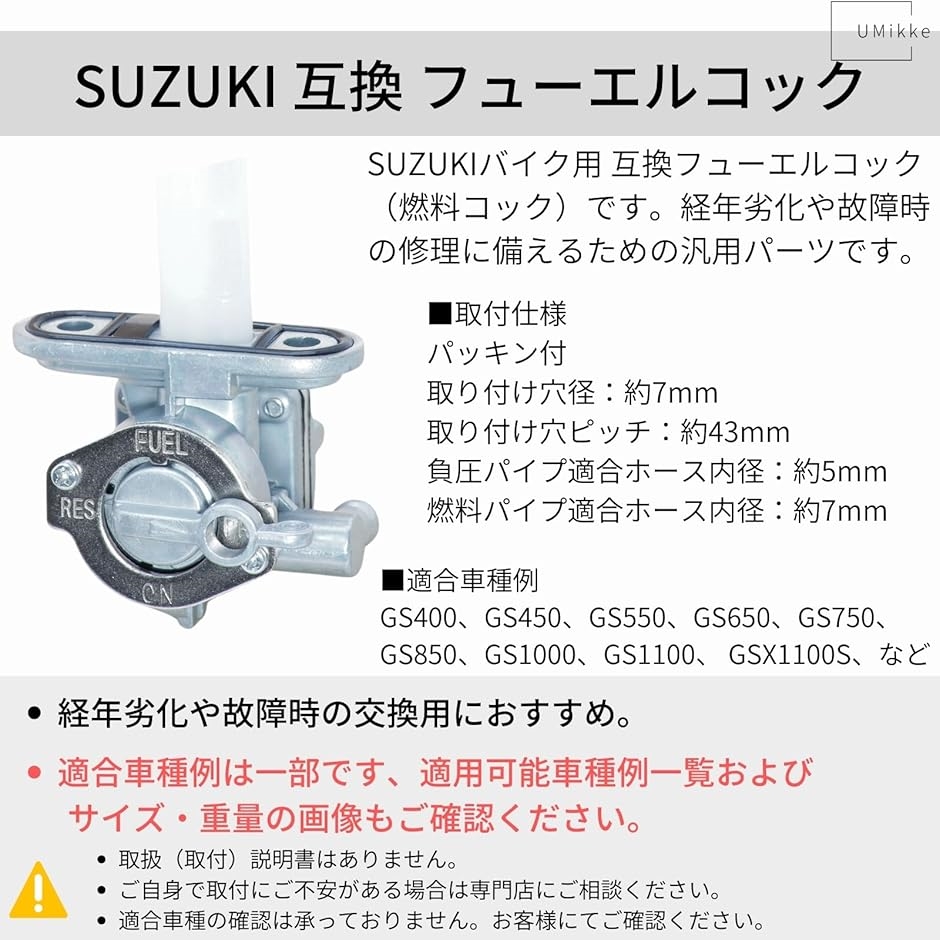 UMikke

SUZUKI 互換 フューエルコック

SUZUKIバイク用 互換フューエルコック（燃料コック）です。経年劣化や故障時の修理に備えるための汎用パーツです。

■取付仕様
パッキン付
取り付け穴径：約7mm
取り付け穴ピッチ：約43mm
負圧パイプ適合ホース内径：約5mm
燃料パイプ適合ホース内径：約7mm

FUEL
RES
ON

■適合車種例
GS400、GS450、GS550、GS650、GS750、GS850、GS1000、GS1100、 GSX1100S、など

• 経年劣化や故障時の交換用におすすめ。
• 適合車種例は一部です、適用可能車種例一覧およびサイズ・重量の画像もご確認ください。

• 取扱（取付）説明書はありません。
• ご自身で取付にご不安がある場合は専門店にご相談ください。
• 適合車種の確認は承っておりません。お客様にてご確認ください。